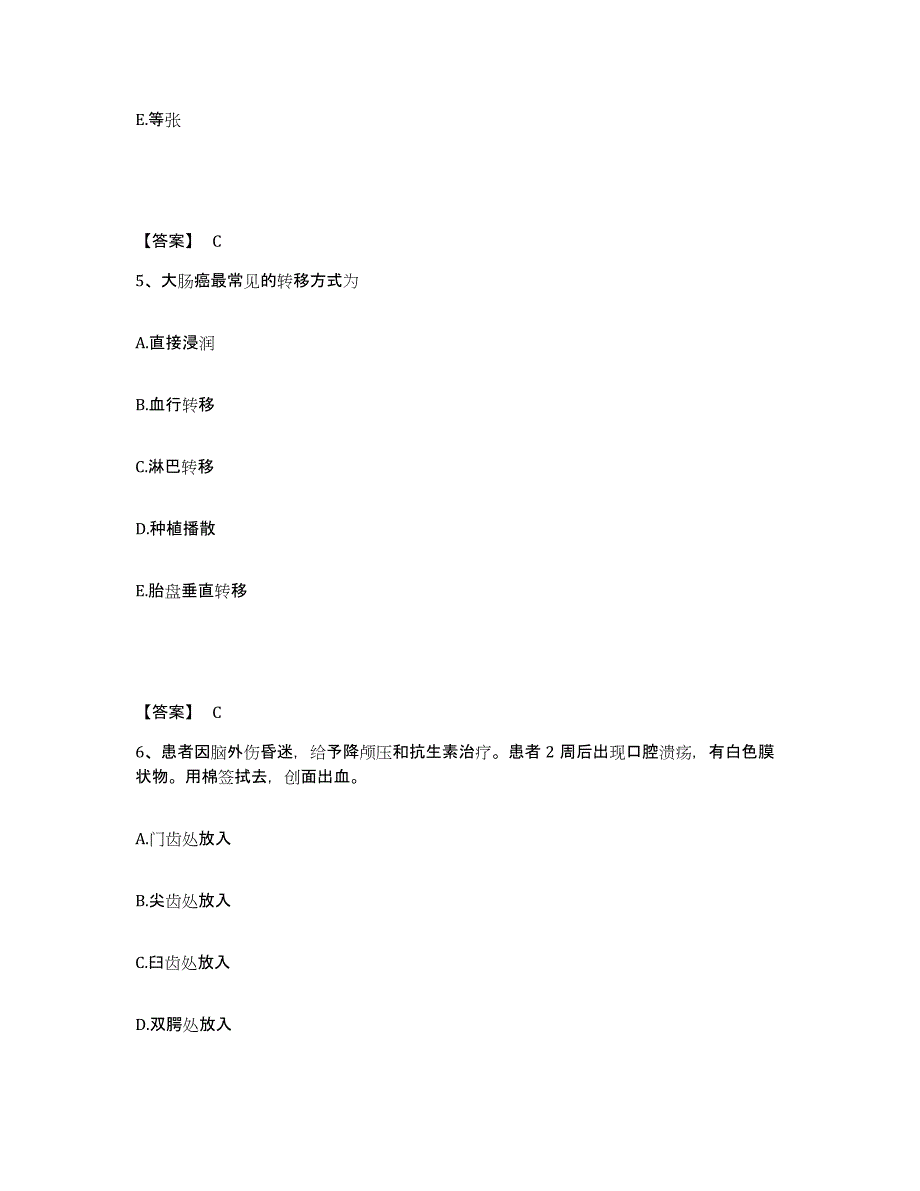 E.等张

【答案】 C

5、大肠癌最常见的转移方式为

A.直接浸润

B.血行转移

C.淋巴转移

D.种植播散

E.胎盘垂直转移

【答案】 C

6、患者因脑外伤昏迷，给予降颅压和抗生素治疗。患者 2 周后出现口腔溃疡，有白色膜状物。用棉签拭去，创面出血。

A.门齿处放入

B.尖齿处放入

C.臼齿处放入

D.双腭处放入